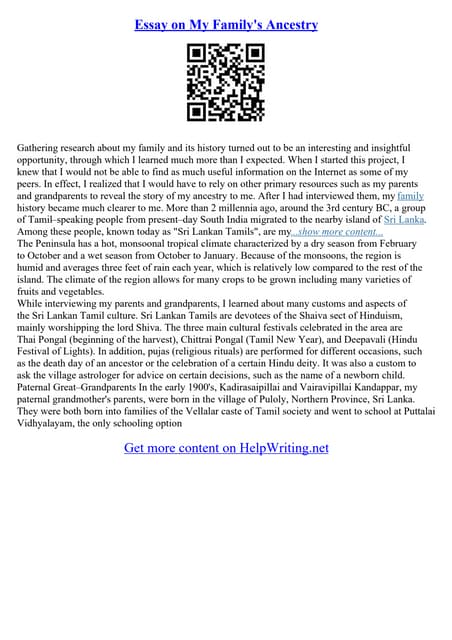 Essay on My Family's Ancestry

Gathering research about my family and its history turned out to be an interesting and insightful opportunity, through which I learned much more than I expected. When I started this project, I knew that I would not be able to find as much useful information on the Internet as some of my peers. In effect, I realized that I would have to rely on other primary resources such as my parents and grandparents to reveal the story of my ancestry to me. After I had interviewed them, my family history became much clearer to me. More than 2 millennia ago, around the 3rd century BC, a group of Tamil–speaking people from present–day South India migrated to the nearby island of Sri Lanka. Among these people, known today as "Sri Lankan Tamils", are my...show more content...
The Peninsula has a hot, monsoonal tropical climate characterized by a dry season from February to October and a wet season from October to January. Because of the monsoons, the region is humid and averages three feet of rain each year, which is relatively low compared to the rest of the island. The climate of the region allows for many crops to be grown including many varieties of fruits and vegetables.
While interviewing my parents and grandparents, I learned about many customs and aspects of the Sri Lankan Tamil culture. Sri Lankan Tamils are devotees of the Shaiva sect of Hinduism, mainly worshipping the lord Shiva. The three main cultural festivals celebrated in the area are Thai Pongal (beginning of the harvest), Chittrai Pongal (Tamil New Year), and Deepavali (Hindu Festival of Lights). In addition, pujas (religious rituals) are performed for different occasions, such as the death day of an ancestor or the celebration of a certain Hindu deity. It was also a custom to ask the village astrologer for advice on certain decisions, such as the name of a newborn child.
Paternal Great–Grandparents In the early 1900's, Kadirasaipillai and Vairavipillai Kandappar, my paternal grandmother's parents, were born in the village of Puloly, Northern Province, Sri Lanka. They were both born into families of the Vellalar caste of Tamil society and went to school at Puttalai Vidhyalayam, the only schooling option

Get more content on HelpWriting.net